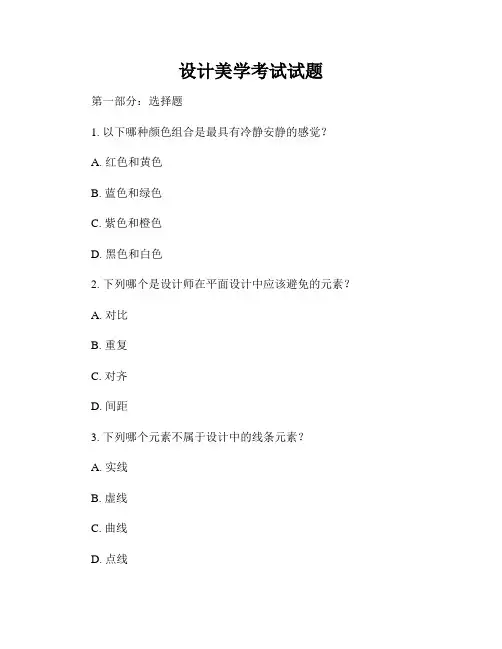 设计美学考试试题

第一部分：选择题

1. 以下哪种颜色组合是最具有冷静安静的感觉？

A. 红色和黄色

B. 蓝色和绿色

C. 紫色和橙色

D. 黑色和白色

2. 下列哪个是设计师在平面设计中应该避免的元素？

A. 对比

B. 重复

C. 对齐

D. 间距

3. 下列哪个元素不属于设计中的线条元素？

A. 实线

B. 虚线

C. 曲线

D. 点线